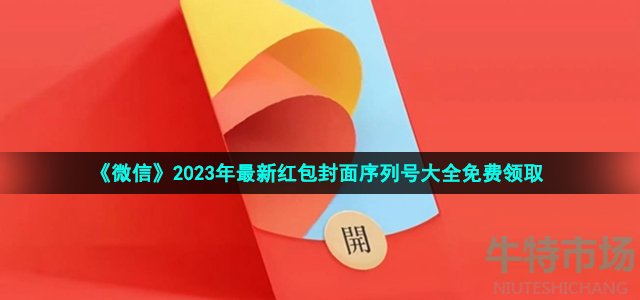 《微信》2023年最新红包封面序列号大全免费领取

開

牛特市场
NIUTESHICHANG